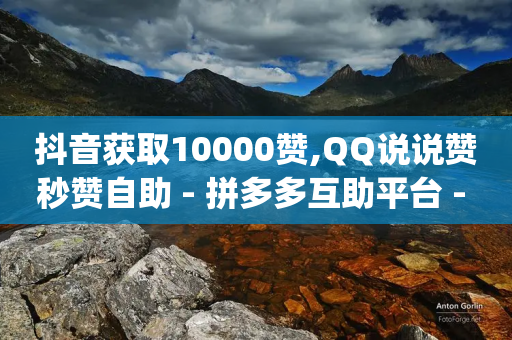 抖音获取10000赞,QQ说说赞秒赞自助 - 拼多多互助平台 -

Anton Gorlin
FotoForge.net